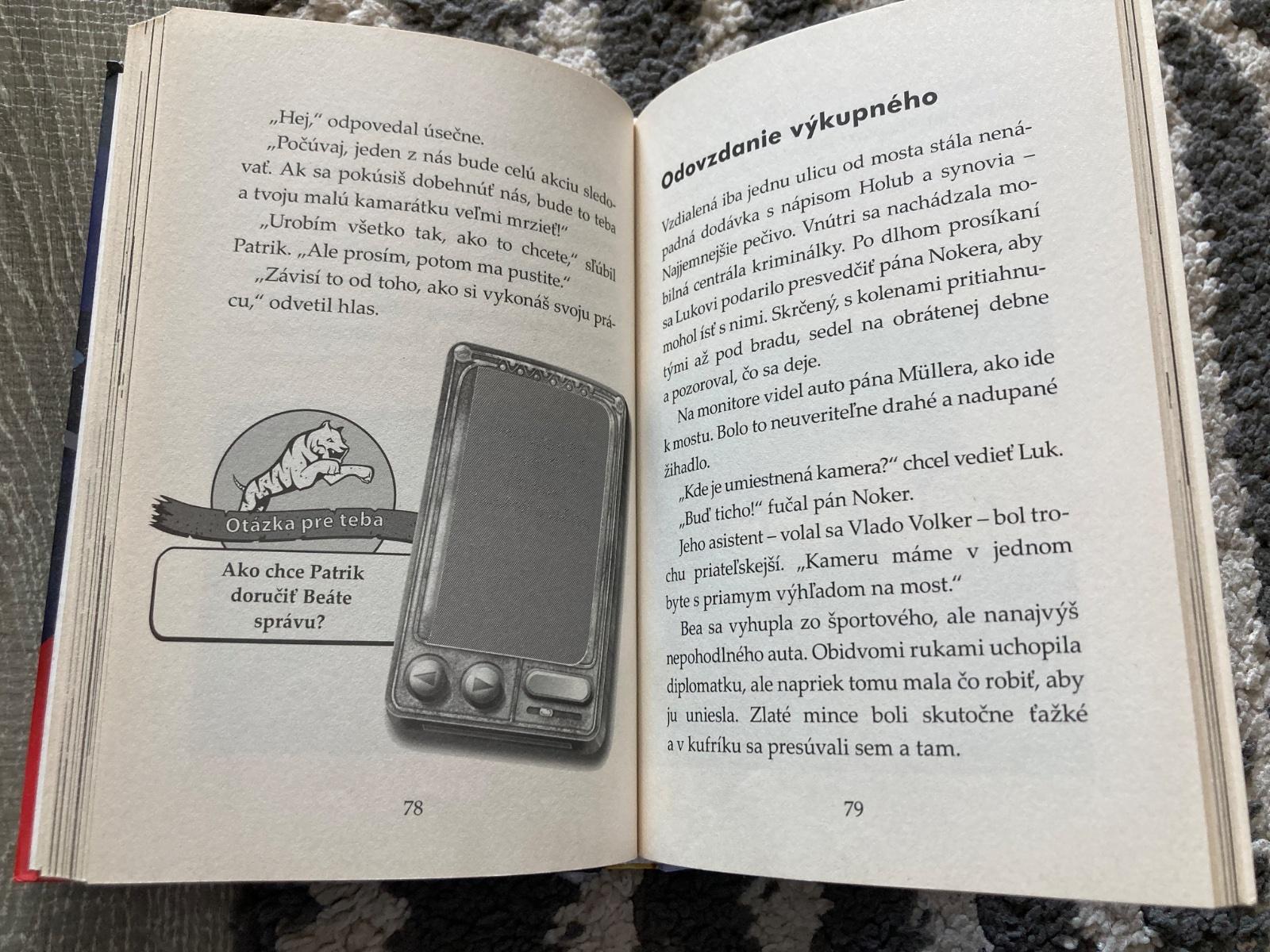 „Hej," odpovedal úsečne.

„Počúvaj, jeden z nás bude celú akciu sledovať. Ak sa pokúsiš dobehnúť nás, bude to teba a tvoju malú kamarátku veľmi mrzieť!"

„Urobím všetko tak, ako to chcete," sľúbil Patrik. „Ale prosím, potom ma pustite."

„Závisí to od toho, ako si vykonáš svoju prácu," odvetil hlas.

Otázka pre teba

Ako chce Patrik doručiť Beáte správu?

78

Odovzdanie výkupného

Vzdialená iba jednu ulicu od mosta stála nenápadná dodávka s nápisom Holub a synovia – Najjemnejšie pečivo. Vnútri sa nachádzala mobilná centrála kriminálky. Po dlhom prosíkaní sa Lukovi podarilo presvedčiť pána Nokera, aby mohol ísť s nimi. Skrčený, s kolenami pritiahnutými až pod bradu, sedel na obrátenej debne a pozoroval, čo sa deje.

Na monitore videl auto pána Müllera, ako ide k mostu. Bolo to neuveriteľne drahé a nadupané žihadlo.

„Kde je umiestnená kamera?" chcel vedieť Luk.

„Buď ticho!" fučal pán Noker.

Jeho asistent – volal sa Vlado Volker – bol trochu priateľskejší. „Kameru máme v jednom byte s priamym výhľadom na most."

Bea sa vyhupla zo športového, ale nanajvýš nepohodlného auta. Obidvomi rukami uchopila diplomatku, ale napriek tomu mala čo robiť, aby ju uniesla. Zlaté mince boli skutočne ťažké a v kufríku sa presúvali sem a tam.

79